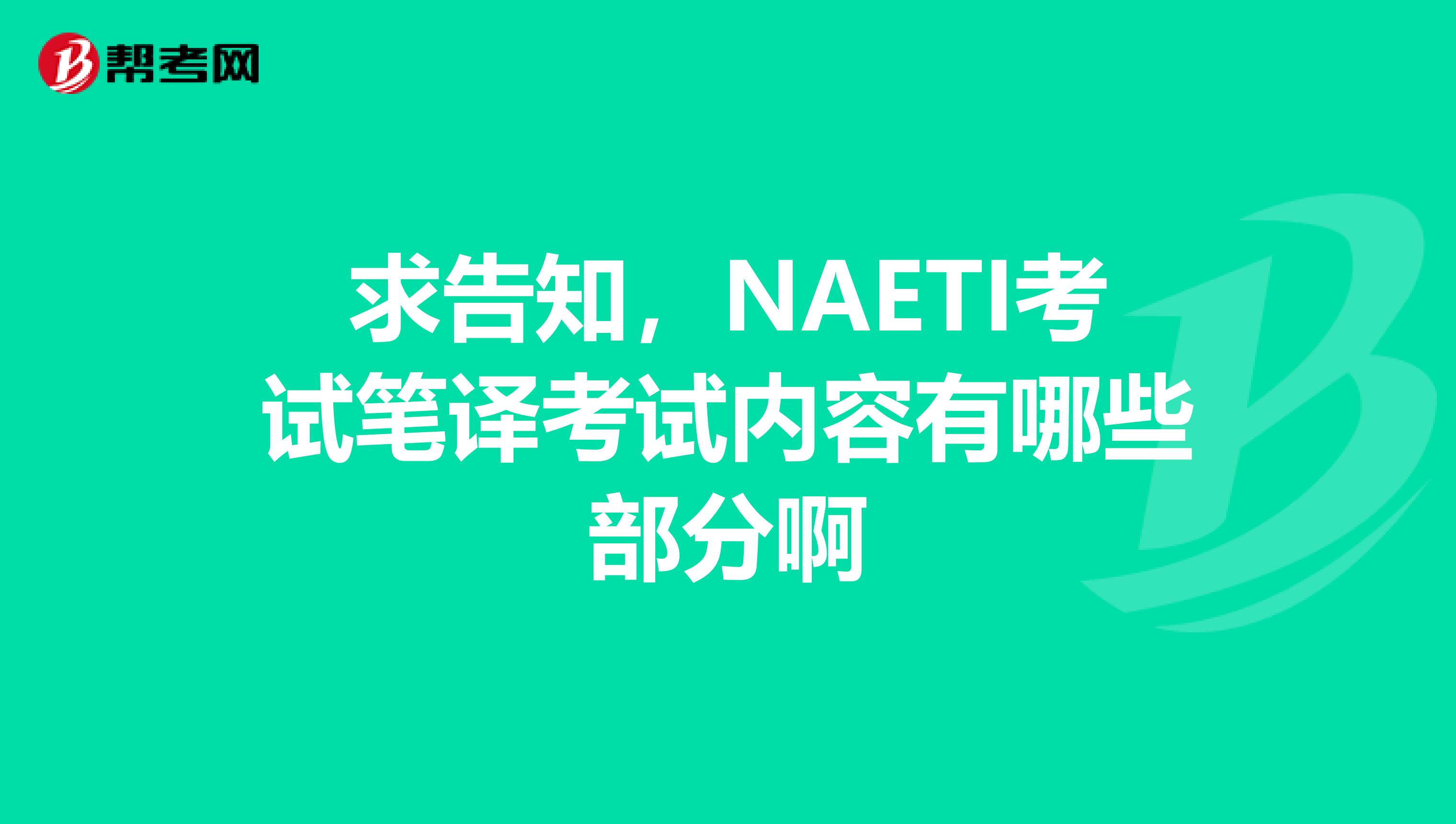 帮考网

求告知，NAETI考试笔译考试内容有哪些部分啊